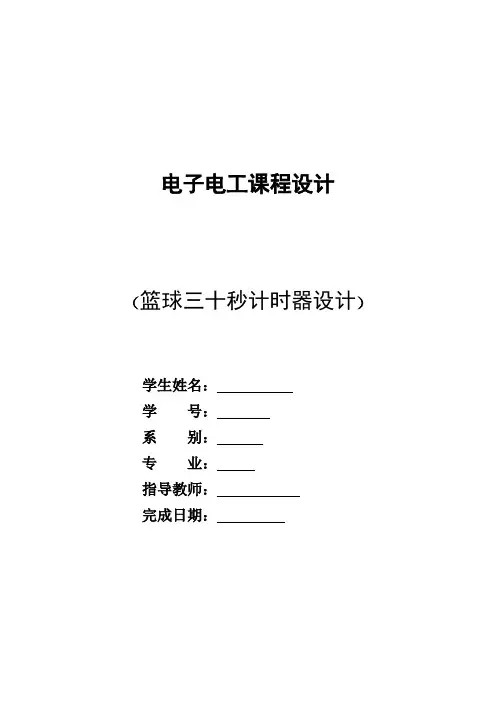 电子电工课程设计

（篮球三十秒计时器设计）

学生姓名：____
学 号：____
系 别：____
专 业：____
指导教师：____
完成日期：____